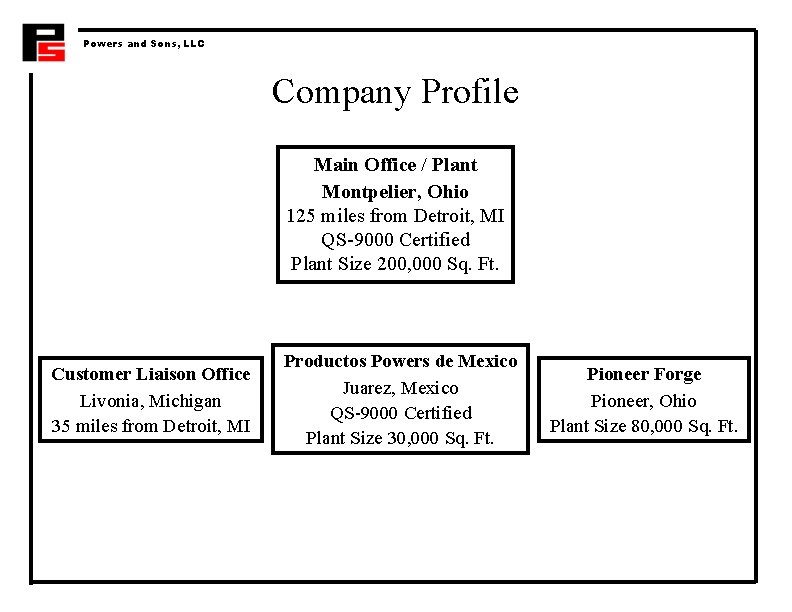 PS

Powers and Sons, LLC

Company Profile

Main Office / Plant
Montpelier, Ohio
125 miles from Detroit, MI
QS-9000 Certified
Plant Size 200,000 Sq. Ft.

Customer Liaison Office
Livonia, Michigan
35 miles from Detroit, MI

Productos Powers de Mexico
Juarez, Mexico
QS-9000 Certified
Plant Size 30,000 Sq. Ft.

Pioneer Forge
Pioneer, Ohio
Plant Size 80,000 Sq. Ft.